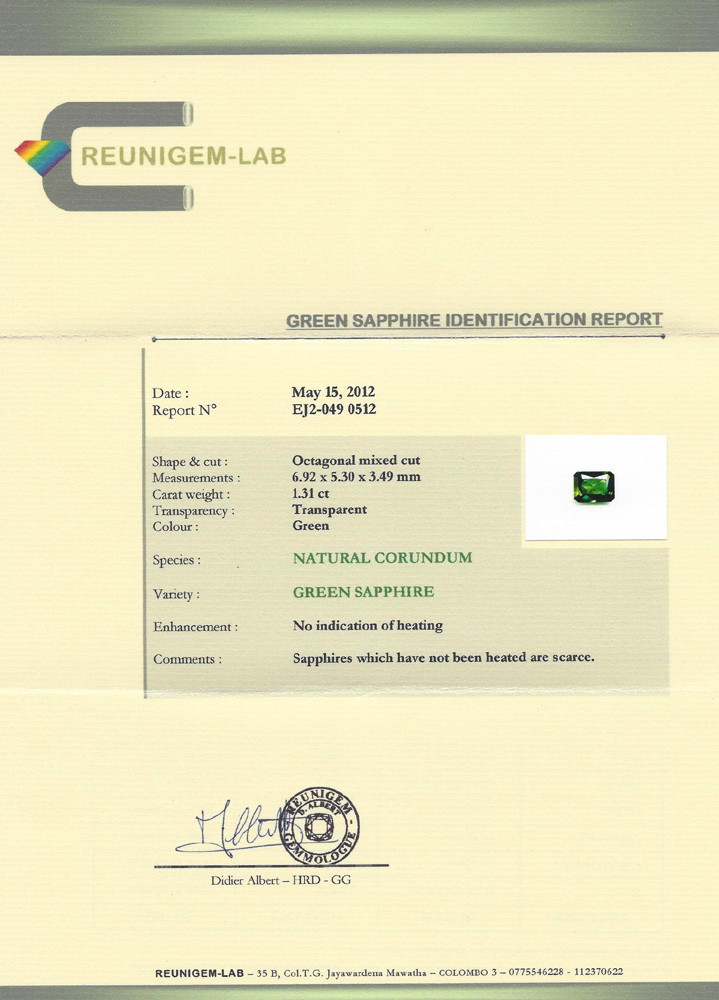 REUNIGEM-LAB

GREEN SAPPHIRE IDENTIFICATION REPORT

Date : May 15, 2012
Report N° EJ2-049 0512

Shape & cut : Octagonal mixed cut
Measurements : 6.92 x 5.30 x 3.49 mm
Carat weight : 1.31 ct
Transparency : Transparent
Colour : Green

Species : NATURAL CORUNDUM

Variety : GREEN SAPPHIRE

Enhancement : No indication of heating

Comments : Sapphires which have not been heated are scarce.

REUNIGEM D. ALBERT GEMMOLOGUE

Didier Albert – HRD - GG

REUNIGEM-LAB – 35 B, Col.T.G. Jayawardena Mawatha – COLOMBO 3 – 0775546228 - 112370622